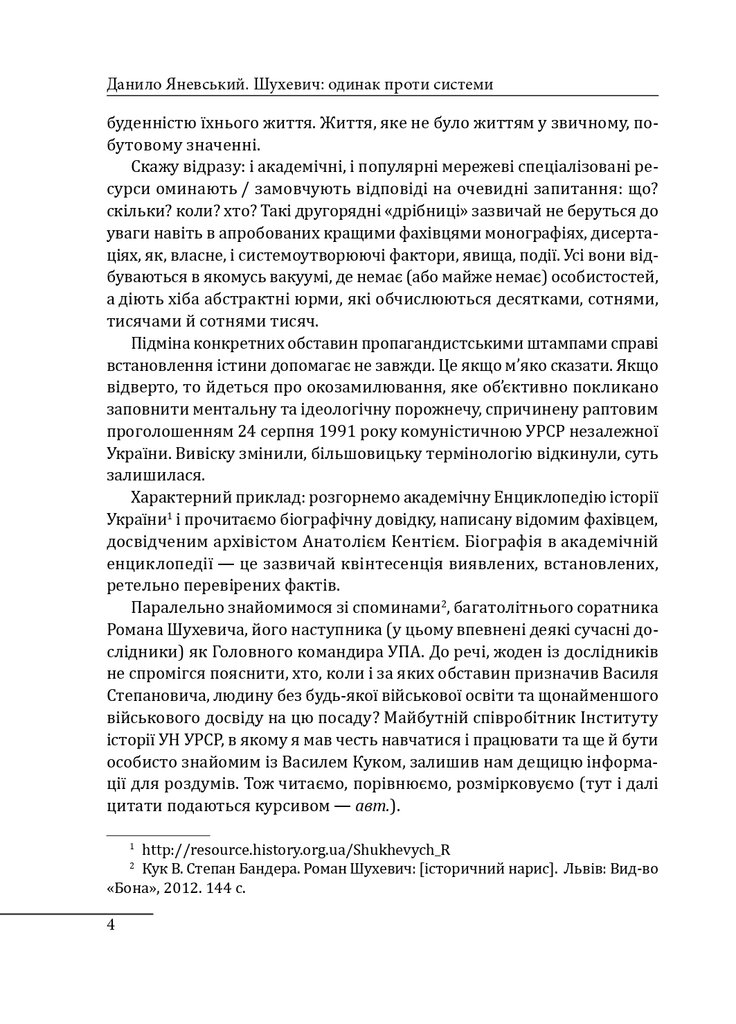 Данило Яневський. Шухевич: одинак проти системи

буденністю їхнього життя. Життя, яке не було життям у звичному, побутовому значенні.

Скажу відразу: і академічні, і популярні мережеві спеціалізовані ресурси оминають / замовчують відповіді на очевидні запитання: що? скільки? коли? хто? Такі другорядні «дрібниці» зазвичай не беруться до уваги навіть в апробованих кращими фахівцями монографіях, дисертаціях, як, власне, і системоутворюючі фактори, явища, події. Усі вони відбуваються в якомусь вакуумі, де немає (або майже немає) особистостей, а діють хіба абстрактні юрми, які обчислюються десятками, сотнями, тисячами й сотнями тисяч.

Підміна конкретних обставин пропагандистськими штампами справі встановлення істини допомагає не завжди. Це якщо м'яко сказати. Якщо відверто, то йдеться про окозамилювання, яке об'єктивно покликано заповнити ментальну та ідеологічну порожнечу, спричинену раптовим проголошенням 24 серпня 1991 року комуністичною УРСР незалежної України. Вивіску змінили, більшовицьку термінологію відкинули, суть залишилася.

Характерний приклад: розгорнемо академічну Енциклопедію історії України$^1$ і прочитаємо біографічну довідку, написану відомим фахівцем, досвідченим архівістом Анатолієм Кентієм. Біографія в академічній енциклопедії — це зазвичай квінтесенція виявлених, встановлених, ретельно перевірених фактів.

Паралельно знайомимося зі споминами$^2$, багатолітнього соратника Романа Шухевича, його наступника (у цьому впевнені деякі сучасні дослідники) як Головного командира УПА. До речі, жоден із дослідників не спромігся пояснити, хто, коли і за яких обставин призначив Василя Степановича, людину без будь-якої військової освіти та щонайменшого військового досвіду на цю посаду? Майбутній співробітник Інституту історії УН УРСР, в якому я мав честь навчатися і працювати та ще й бути особисто знайомим із Василем Куком, залишив нам дещицю інформації для роздумів. Тож читаємо, порівнюємо, розмірковуємо (тут і далі цитати подаються курсивом — авт.).

$^1$ http://resource.history.org.ua/Shukhevych_R
$^2$ Кук В. Степан Бандера. Роман Шухевич: [історичний нарис]. Львів: Вид-во «Бона», 2012. 144 с.

4